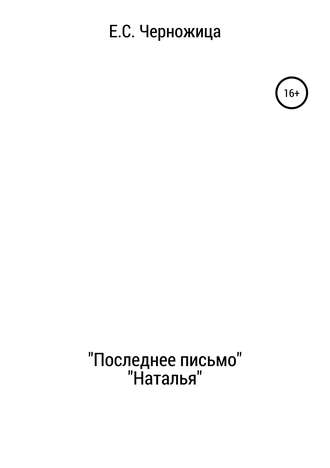 Е.С. Черножица

16+

"Последнее письмо"
"Наталья"